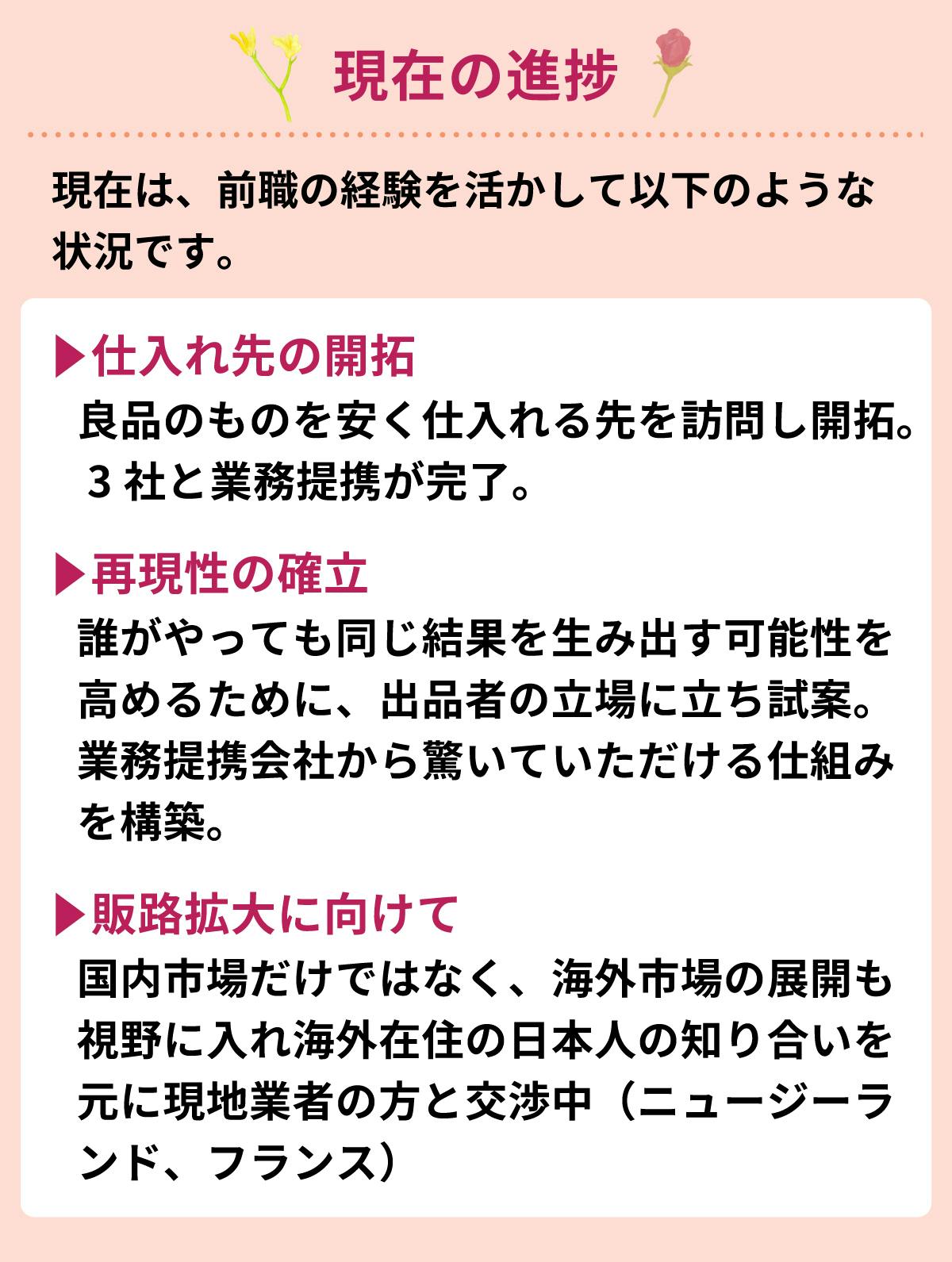 現在の進捗

現在は、前職の経験を活かして以下のような状況です。

▶仕入れ先の開拓
良品のものを安く仕入れる先を訪問し開拓。3社と業務提携が完了。

▶再現性の確立
誰がやっても同じ結果を生み出す可能性を高めるために、出品者の立場に立ち試案。業務提携会社から驚いていただける仕組みを構築。

▶販路拡大に向けて
国内市場だけではなく、海外市場の展開も視野に入れ海外在住の日本人の知り合いを元に現地業者の方と交渉中（ニュージーランド、フランス）